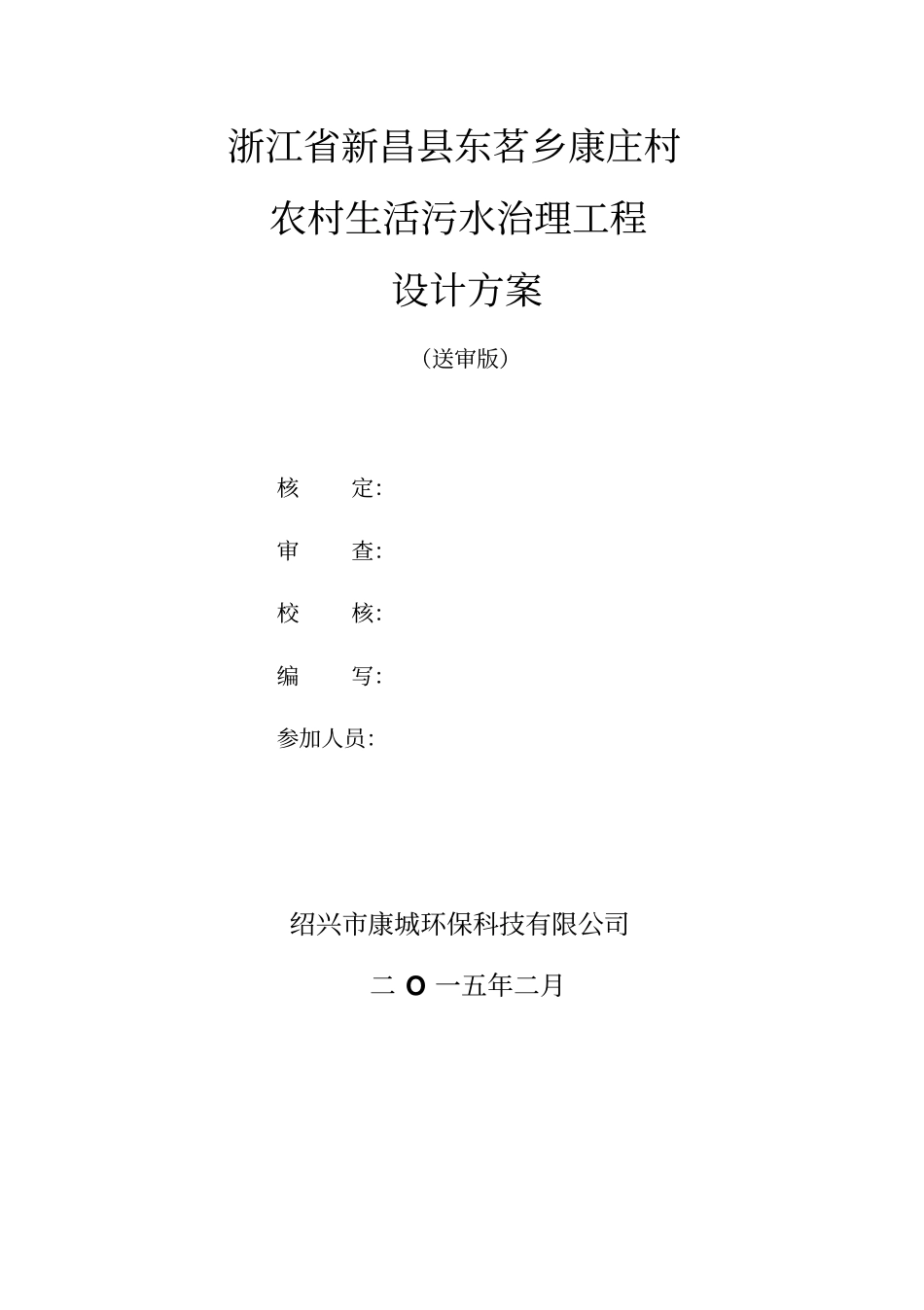 浙江省新昌县东茗乡康庄村

农村生活污水治理工程

设计方案

（送审版）

核　　定：

审　　查：

校　　核：

编　　写：

参加人员：

绍兴市康城环保科技有限公司

二 O 一五年二月